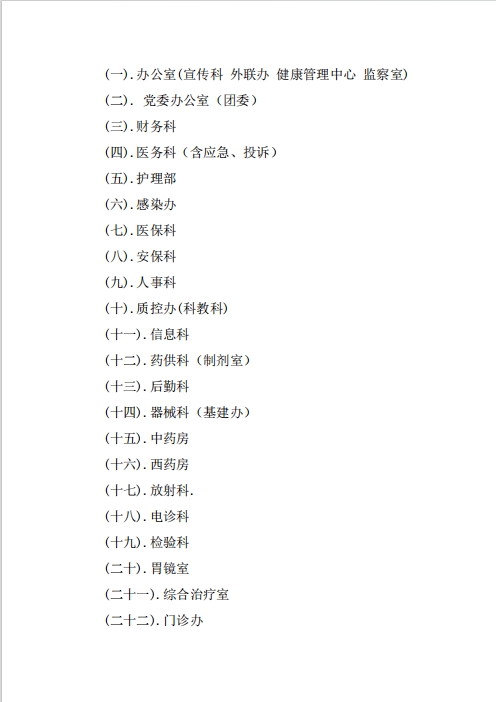 (一).办公室(宣传科 外联办 健康管理中心 监察室)
(二). 党委办公室（团委）
(三).财务科
(四).医务科（含应急、投诉）
(五).护理部
(六).感染办
(七).医保科
(八).安保科
(九).人事科
(十).质控办(科教科)
(十一).信息科
(十二).药供科（制剂室）
(十三).后勤科
(十四).器械科（基建办）
(十五).中药房
(十六).西药房
(十七).放射科.
(十八).电诊科
(十九).检验科
(二十).胃镜室
(二十一).综合治疗室
(二十二).门诊办